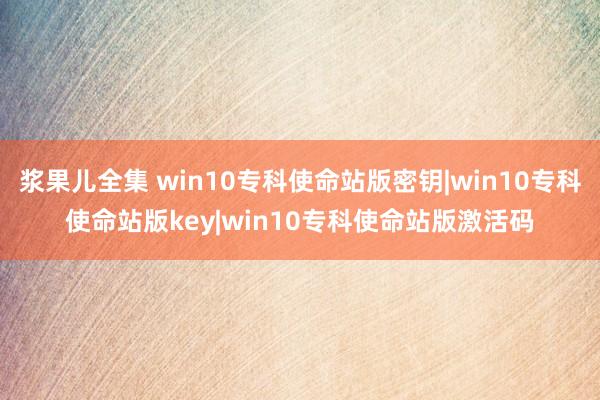 浆果儿全集 win10专科使命站版密钥|win10专科使命站版key|win10专科使命站版激活码